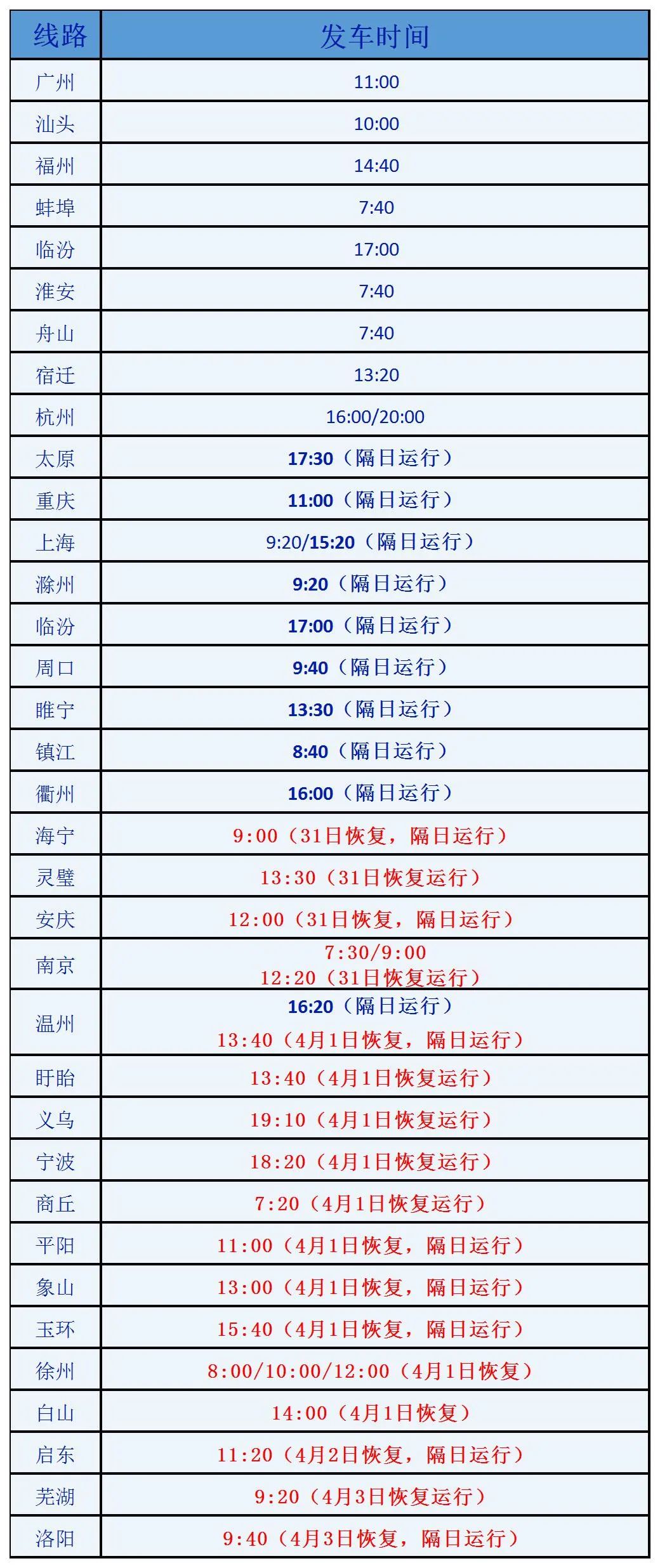 | 线路 | 发车时间 |
|---|---|
| 广州 | 11:00 |
| 汕头 | 10:00 |
| 福州 | 14:40 |
| 蚌埠 | 7:40 |
| 临汾 | 17:00 |
| 淮安 | 7:40 |
| 舟山 | 7:40 |
| 宿迁 | 13:20 |
| 杭州 | 16:00/20:00 |
| 太原 | 17:30（隔日运行） |
| 重庆 | 11:00（隔日运行） |
| 上海 | 9:20/15:20（隔日运行） |
| 滁州 | 9:20（隔日运行） |
| 临汾 | 17:00（隔日运行） |
| 周口 | 9:40（隔日运行） |
| 睢宁 | 13:30（隔日运行） |
| 镇江 | 8:40（隔日运行） |
| 衢州 | 16:00（隔日运行） |
| 海宁 | 9:00（31日恢复，隔日运行） |
| 灵璧 | 13:30（31日恢复运行） |
| 安庆 | 12:00（31日恢复，隔日运行） |
| 南京 | 7:30/9:00 12:20（31日恢复运行） |
| 温州 | 16:20（隔日运行） 13:40（4月1日恢复，隔日运行） |
| 盱眙 | 13:40（4月1日恢复运行） |
| 义乌 | 19:10（4月1日恢复运行） |
| 宁波 | 18:20（4月1日恢复运行） |
| 商丘 | 7:20（4月1日恢复运行） |
| 平阳 | 11:00（4月1日恢复，隔日运行） |
| 象山 | 13:00（4月1日恢复，隔日运行） |
| 玉环 | 15:40（4月1日恢复，隔日运行） |
| 徐州 | 8:00/10:00/12:00（4月1日恢复） |
| 白山 | 14:00（4月1日恢复） |
| 启东 | 11:20（4月2日恢复，隔日运行） |
| 芜湖 | 9:20（4月3日恢复运行） |
| 洛阳 | 9:40（4月3日恢复，隔日运行） |